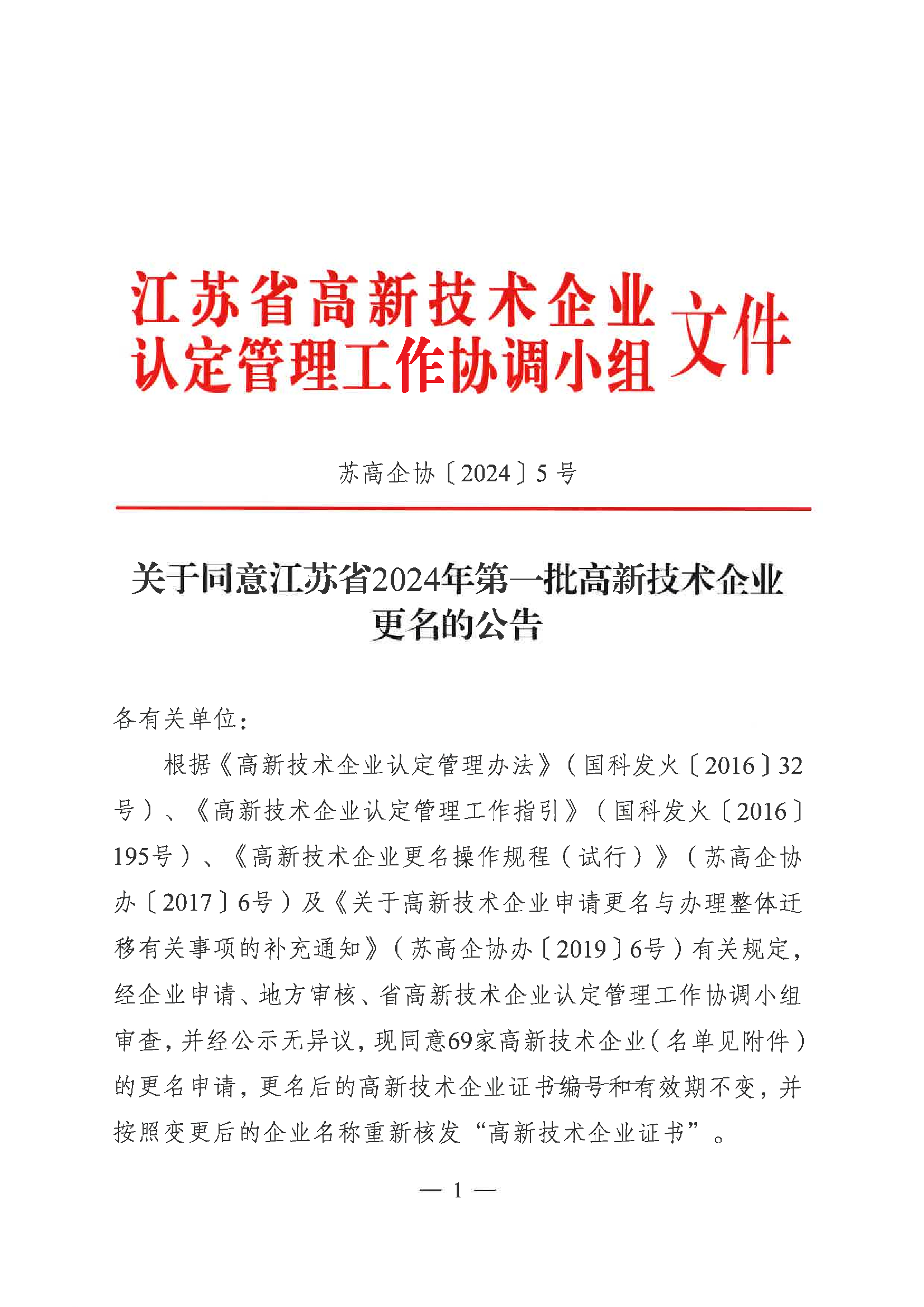 江苏省高新技术企业认定管理工作协调小组文件

苏高企协〔2024〕5号

关于同意江苏省2024年第一批高新技术企业更名的公告

各有关单位：

根据《高新技术企业认定管理办法》（国科发火〔2016〕32号）、《高新技术企业认定管理工作指引》（国科发火〔2016〕195号）、《高新技术企业更名操作规程（试行）》（苏高企协办〔2017〕6号）及《关于高新技术企业申请更名与办理整体迁移有关事项的补充通知》（苏高企协办〔2019〕6号）有关规定，经企业申请、地方审核、省高新技术企业认定管理工作协调小组审查，并经公示无异议，现同意69家高新技术企业（名单见附件）的更名申请，更名后的高新技术企业证书编号和有效期不变，并按照变更后的企业名称重新核发“高新技术企业证书”。

— 1 —